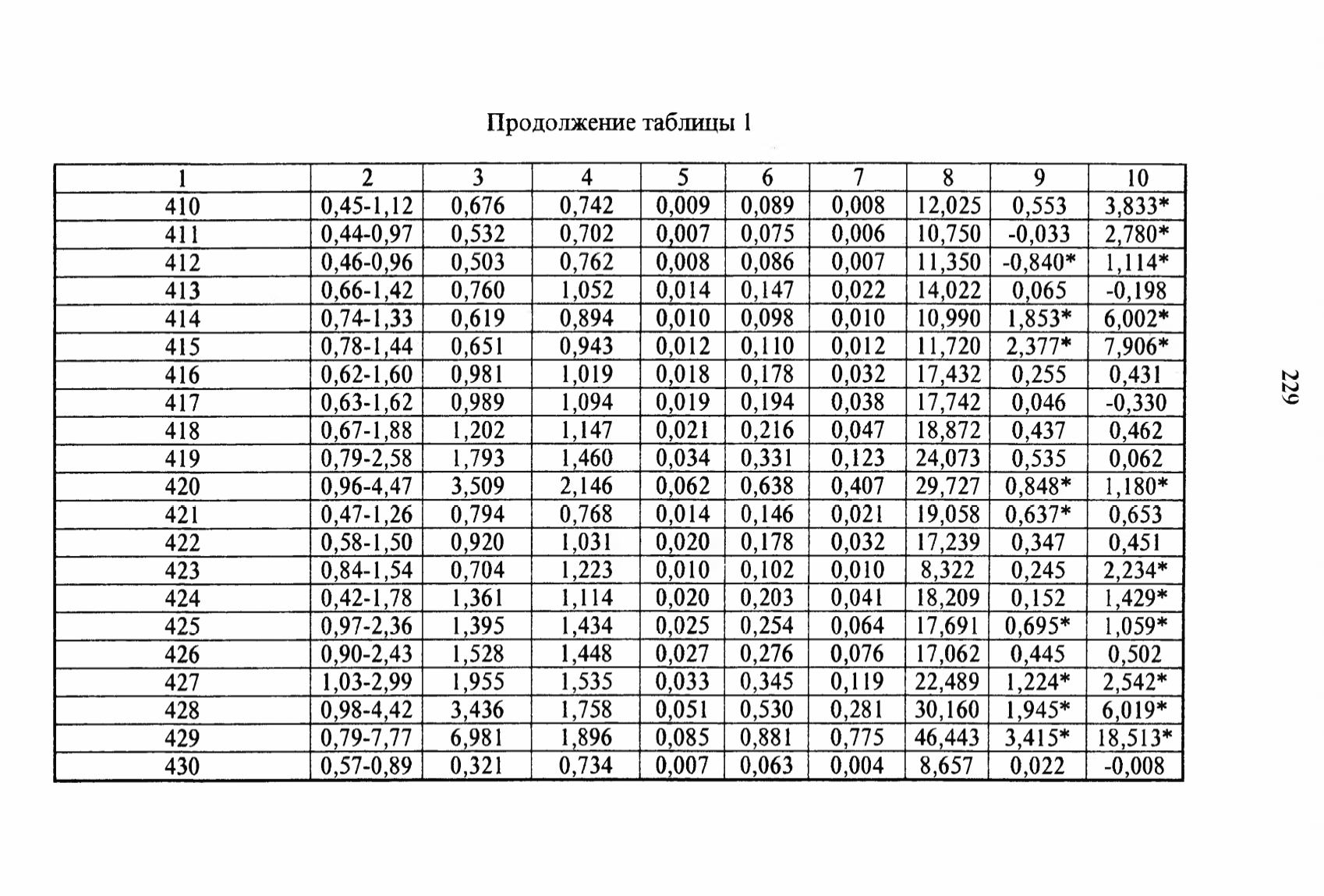 Продолжение таблицы 1

| 1 | 2 | 3 | 4 | 5 | 6 | 7 | 8 | 9 | 10 |
|---|---|---|---|---|---|---|---|---|---|
| 410 | 0,45-1,12 | 0,676 | 0,742 | 0,009 | 0,089 | 0,008 | 12,025 | 0,553 | 3,833* |
| 411 | 0,44-0,97 | 0,532 | 0,702 | 0,007 | 0,075 | 0,006 | 10,750 | -0,033 | 2,780* |
| 412 | 0,46-0,96 | 0,503 | 0,762 | 0,008 | 0,086 | 0,007 | 11,350 | -0,840* | 1,114* |
| 413 | 0,66-1,42 | 0,760 | 1,052 | 0,014 | 0,147 | 0,022 | 14,022 | 0,065 | -0,198 |
| 414 | 0,74-1,33 | 0,619 | 0,894 | 0,010 | 0,098 | 0,010 | 10,990 | 1,853* | 6,002* |
| 415 | 0,78-1,44 | 0,651 | 0,943 | 0,012 | 0,110 | 0,012 | 11,720 | 2,377* | 7,906* |
| 416 | 0,62-1,60 | 0,981 | 1,019 | 0,018 | 0,178 | 0,032 | 17,432 | 0,255 | 0,431 |
| 417 | 0,63-1,62 | 0,989 | 1,094 | 0,019 | 0,194 | 0,038 | 17,742 | 0,046 | -0,330 |
| 418 | 0,67-1,88 | 1,202 | 1,147 | 0,021 | 0,216 | 0,047 | 18,872 | 0,437 | 0,462 |
| 419 | 0,79-2,58 | 1,793 | 1,460 | 0,034 | 0,331 | 0,123 | 24,073 | 0,535 | 0,062 |
| 420 | 0,96-4,47 | 3,509 | 2,146 | 0,062 | 0,638 | 0,407 | 29,727 | 0,848* | 1,180* |
| 421 | 0,47-1,26 | 0,794 | 0,768 | 0,014 | 0,146 | 0,021 | 19,058 | 0,637* | 0,653 |
| 422 | 0,58-1,50 | 0,920 | 1,031 | 0,020 | 0,178 | 0,032 | 17,239 | 0,347 | 0,451 |
| 423 | 0,84-1,54 | 0,704 | 1,223 | 0,010 | 0,102 | 0,010 | 8,322 | 0,245 | 2,234* |
| 424 | 0,42-1,78 | 1,361 | 1,114 | 0,020 | 0,203 | 0,041 | 18,209 | 0,152 | 1,429* |
| 425 | 0,97-2,36 | 1,395 | 1,434 | 0,025 | 0,254 | 0,064 | 17,691 | 0,695* | 1,059* |
| 426 | 0,90-2,43 | 1,528 | 1,448 | 0,027 | 0,276 | 0,076 | 17,062 | 0,445 | 0,502 |
| 427 | 1,03-2,99 | 1,955 | 1,535 | 0,033 | 0,345 | 0,119 | 22,489 | 1,224* | 2,542* |
| 428 | 0,98-4,42 | 3,436 | 1,758 | 0,051 | 0,530 | 0,281 | 30,160 | 1,945* | 6,019* |
| 429 | 0,79-7,77 | 6,981 | 1,896 | 0,085 | 0,881 | 0,775 | 46,443 | 3,415* | 18,513* |
| 430 | 0,57-0,89 | 0,321 | 0,734 | 0,007 | 0,063 | 0,004 | 8,657 | 0,022 | -0,008 |

229